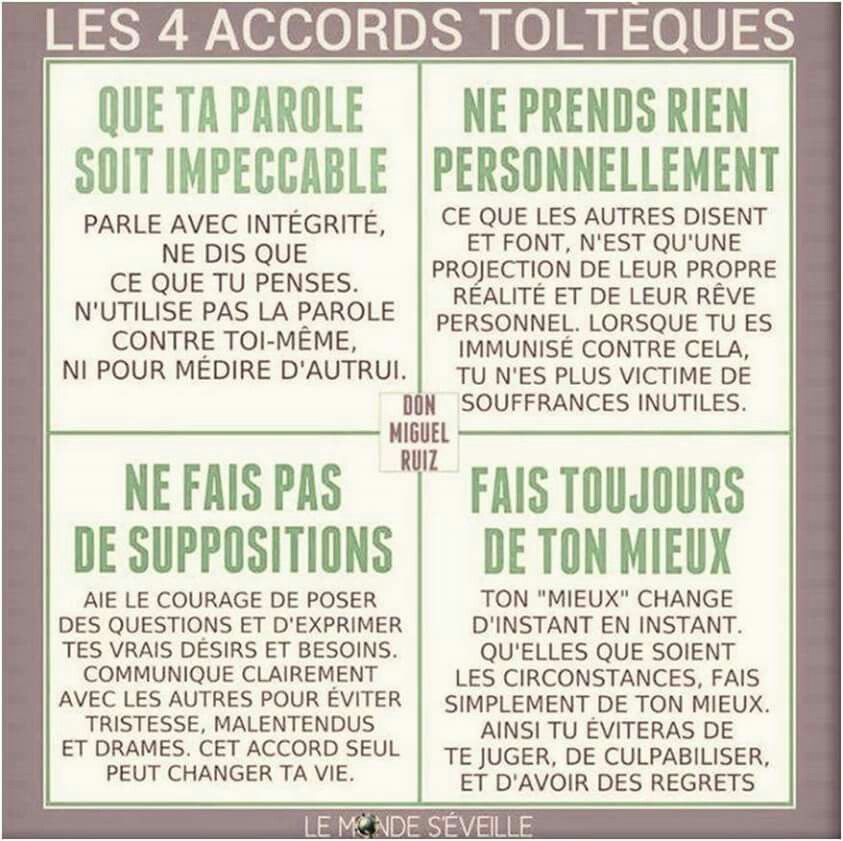 LES 4 ACCORDS TOLTÈQUES

QUE TA PAROLE SOIT IMPECCABLE

PARLE AVEC INTÉGRITÉ, NE DIS QUE CE QUE TU PENSES. N'UTILISE PAS LA PAROLE CONTRE TOI-MÊME, NI POUR MÉDIRE D'AUTRUI.

NE PRENDS RIEN PERSONNELLEMENT

CE QUE LES AUTRES DISENT ET FONT, N'EST QU'UNE PROJECTION DE LEUR PROPRE RÉALITÉ ET DE LEUR RÊVE PERSONNEL. LORSQUE TU ES IMMUNISÉ CONTRE CELA, TU N'ES PLUS VICTIME DE SOUFFRANCES INUTILES.

DON MIGUEL RUIZ

NE FAIS PAS DE SUPPOSITIONS

AIE LE COURAGE DE POSER DES QUESTIONS ET D'EXPRIMER TES VRAIS DÉSIRS ET BESOINS. COMMUNIQUE CLAIREMENT AVEC LES AUTRES POUR ÉVITER TRISTESSE, MALENTENDUS ET DRAMES. CET ACCORD SEUL PEUT CHANGER TA VIE.

FAIS TOUJOURS DE TON MIEUX

TON "MIEUX" CHANGE D'INSTANT EN INSTANT. QU'ELLES QUE SOIENT LES CIRCONSTANCES, FAIS SIMPLEMENT DE TON MIEUX. AINSI TU ÉVITERAS DE TE JUGER, DE CULPABILISER, ET D'AVOIR DES REGRETS

LE MONDE S'ÉVEILLE